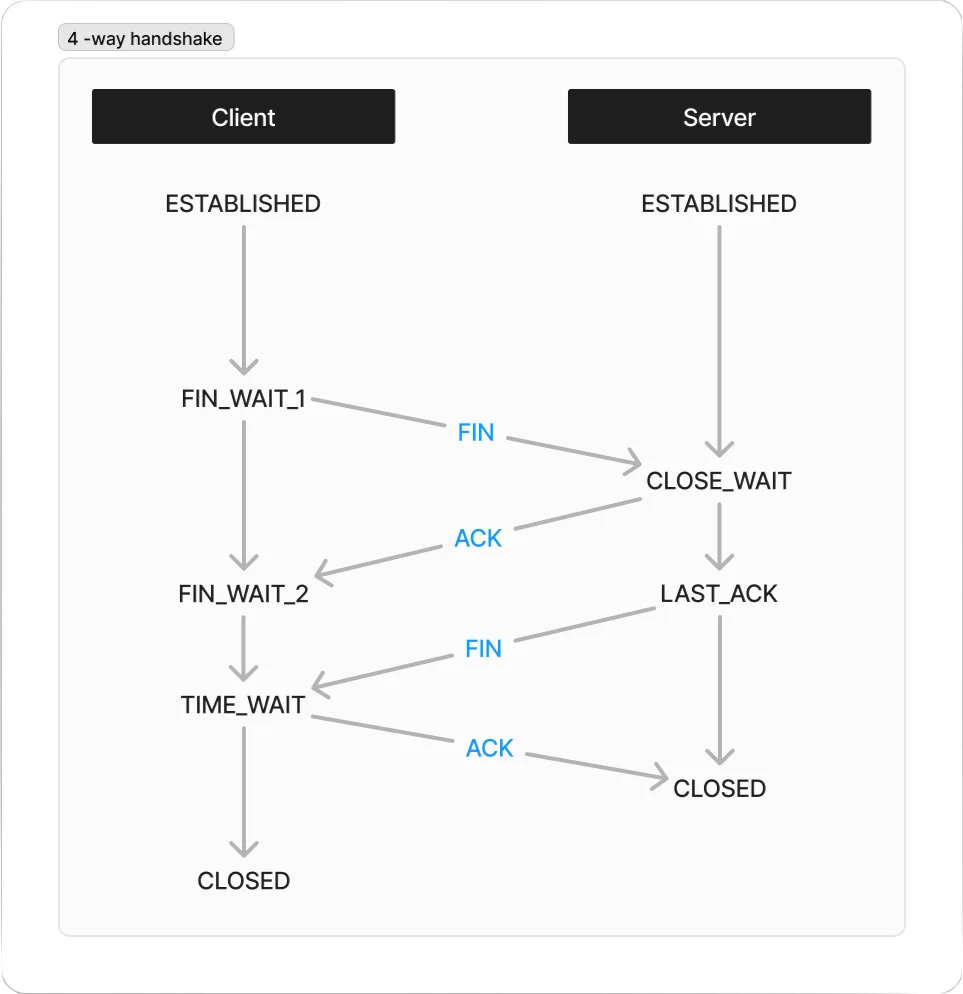 4 -way handshake

Client

Server

ESTABLISHED

ESTABLISHED

FIN_WAIT_1

FIN

CLOSE_WAIT

ACK

FIN_WAIT_2

LAST_ACK

FIN

TIME_WAIT

ACK

CLOSED

CLOSED